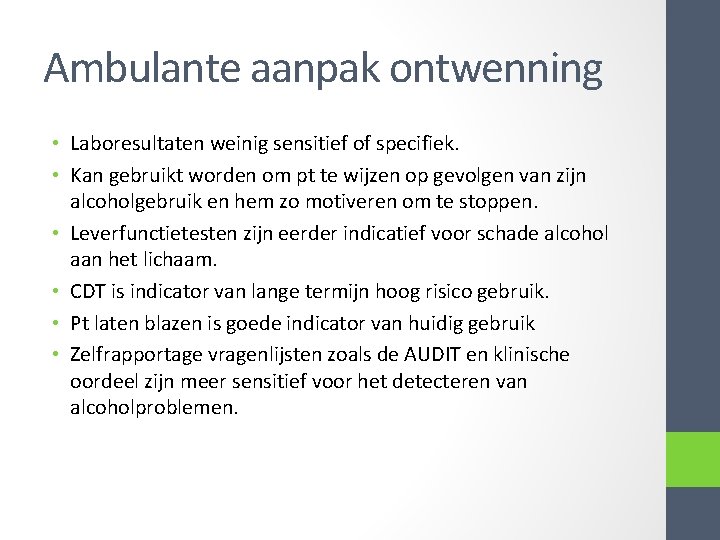 Ambulante aanpak ontwenning

• Laboresultaten weinig sensitief of specifiek.
• Kan gebruikt worden om pt te wijzen op gevolgen van zijn alcoholgebruik en hem zo motiveren om te stoppen.
• Leverfunctietesten zijn eerder indicatief voor schade alcohol aan het lichaam.
• CDT is indicator van lange termijn hoog risico gebruik.
• Pt laten blazen is goede indicator van huidig gebruik
• Zelfrapportage vragenlijsten zoals de AUDIT en klinische oordeel zijn meer sensitief voor het detecteren van alcoholproblemen.